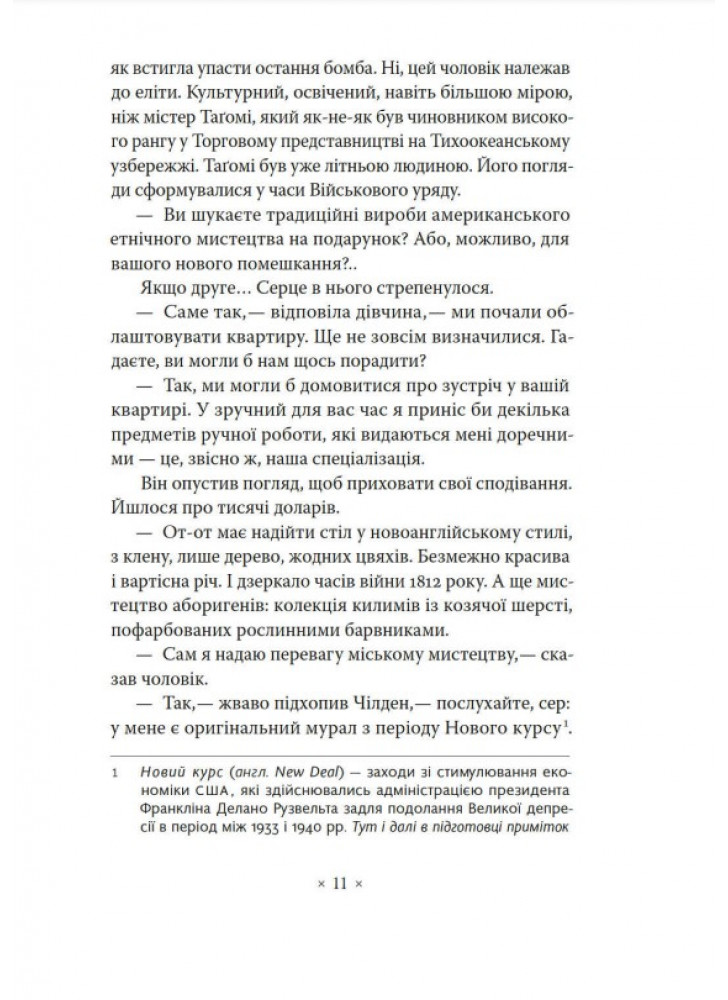 як встигла упасти остання бомба. Ні, цей чоловік належав до еліти. Культурний, освічений, навіть більшою мірою, ніж містер Таґомі, який як-не-як був чиновником високого рангу у Торговому представництві на Тихоокеанському узбережжі. Таґомі був уже літньою людиною. Його погляди сформувалися у часи Військового уряду.

— Ви шукаєте традиційні вироби американського етнічного мистецтва на подарунок? Або, можливо, для вашого нового помешкання?..

Якщо друге… Серце в нього стрепенулося.

— Саме так,— відповіла дівчина,— ми почали облаштовувати квартиру. Ще не зовсім визначилися. Гадаєте, ви могли б нам щось порадити?

— Так, ми могли б домовитися про зустріч у вашій квартирі. У зручний для вас час я приніс би декілька предметів ручної роботи, які видаються мені доречними — це, звісно ж, наша спеціалізація.

Він опустив погляд, щоб приховати свої сподівання. Йшлося про тисячі доларів.

— От-от має надійти стіл у новоанглійському стилі, з клену, лише дерево, жодних цвяхів. Безмежно красива і вартісна річ. І дзеркало часів війни 1812 року. А ще мистецтво аборигенів: колекція килимів із козячої шерсті, пофарбованих рослинними барвниками.

— Сам я надаю перевагу міському мистецтву,— сказав чоловік.

— Так,— жваво підхопив Чілден,— послухайте, сер: у мене є оригінальний мурал з періоду Нового курсу$^1$.

1 Новий курс (англ. New Deal) — заходи зі стимулювання економіки США, які здійснювались адміністрацією президента Франкліна Делано Рузвельта задля подолання Великої депресії в період між 1933 і 1940 рр. Тут і далі в підготовці приміток

× 11 ×